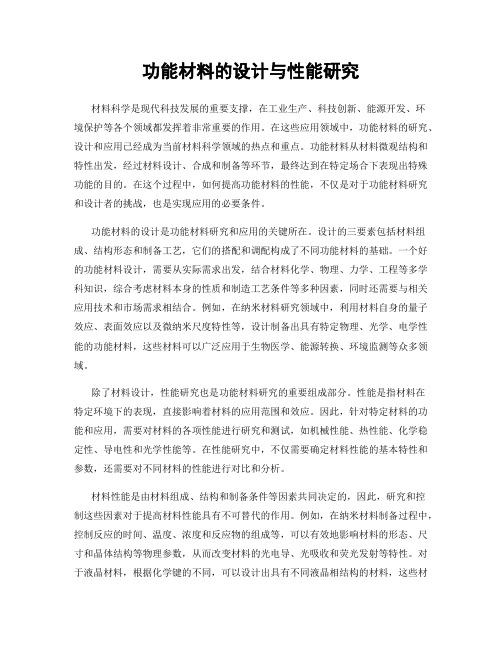 功能材料的设计与性能研究

材料科学是现代科技发展的重要支撑，在工业生产、科技创新、能源开发、环境保护等各个领域都发挥着非常重要的作用。在这些应用领域中，功能材料的研究、设计和应用已经成为当前材料科学领域的热点和重点。功能材料从材料微观结构和特性出发，经过材料设计、合成和制备等环节，最终达到在特定场合下表现出特殊功能的目的。在这个过程中，如何提高功能材料的性能，不仅是对于功能材料研究和设计者的挑战，也是实现应用的必要条件。

功能材料的设计是功能材料研究和应用的关键所在。设计的三要素包括材料组成、结构形态和制备工艺，它们的搭配和调配构成了不同功能材料的基础。一个好的功能材料设计，需要从实际需求出发，结合材料化学、物理、力学、工程等多学科知识，综合考虑材料本身的性质和制造工艺条件等多种因素，同时还需要与相关应用技术和市场需求相结合。例如，在纳米材料研究领域中，利用材料自身的量子效应、表面效应以及微纳米尺度特性等，设计制备出具有特定物理、光学、电学性能的功能材料，这些材料可以广泛应用于生物医学、能源转换、环境监测等众多领域。

除了材料设计，性能研究也是功能材料研究的重要组成部分。性能是指材料在特定环境下的表现，直接影响着材料的应用范围和效应。因此，针对特定材料的功能和应用，需要对材料的各项性能进行研究和测试，如机械性能、热性能、化学稳定性、导电性和光学性能等。在性能研究中，不仅需要确定材料性能的基本特性和参数，还需要对不同材料的性能进行对比和分析。

材料性能是由材料组成、结构和制备条件等因素共同决定的，因此，研究和控制这些因素对于提高材料性能具有不可替代的作用。例如，在纳米材料制备过程中，控制反应的时间、温度、浓度和反应物的组成等，可以有效地影响材料的形态、尺寸和晶体结构等物理参数，从而改变材料的光电导、光吸收和荧光发射等特性。对于液晶材料，根据化学键的不同，可以设计出具有不同液晶相结构的材料，这些材